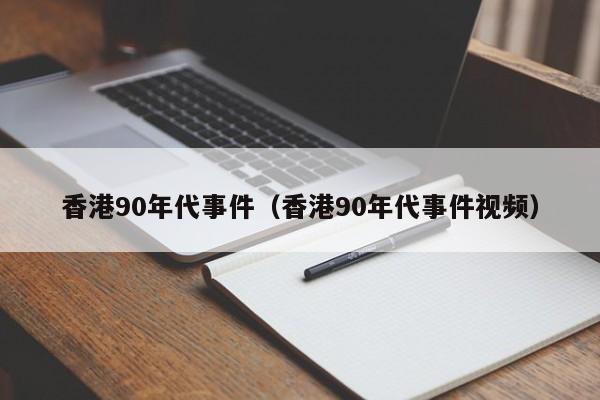 香港90年代事件（香港90年代事件视频）